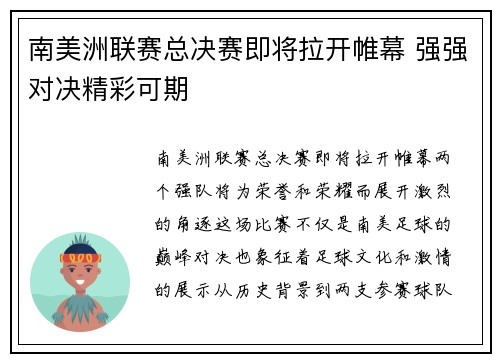 南美洲联赛总决赛即将拉开帷幕 强强对决精彩可期

南美洲联赛总决赛即将拉开帷幕两个强队将为荣誉和荣耀而展开激烈的角逐这场比赛不仅是南美足球的巅峰对决也象征着足球文化和激情的展示从历史背景到两支参赛球队